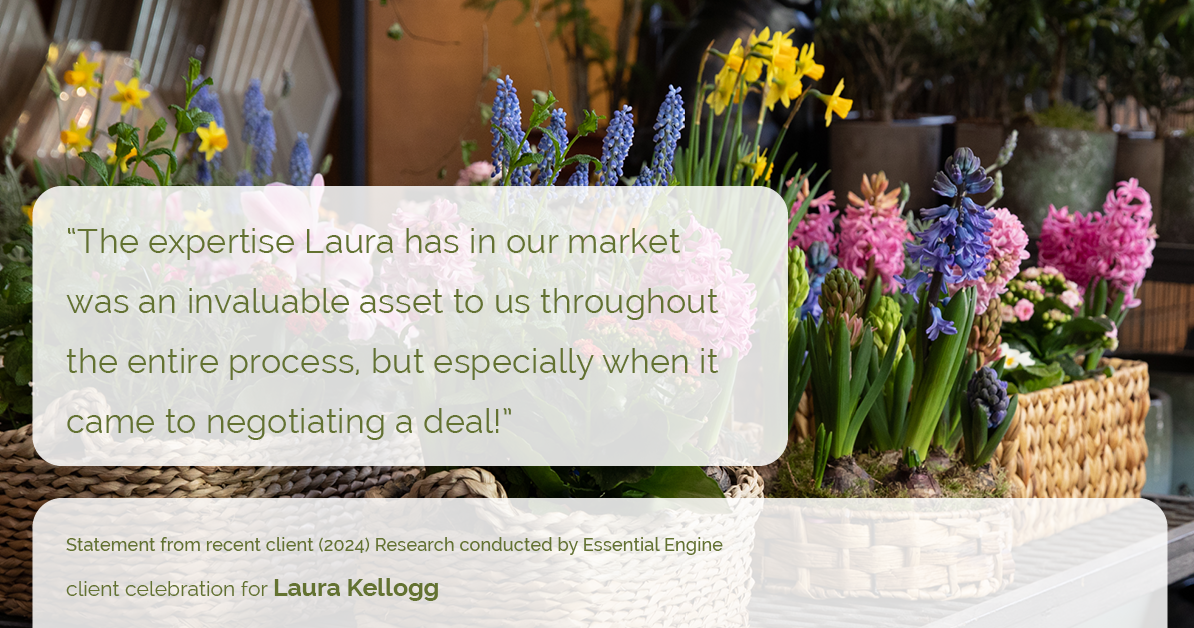 “The expertise Laura has in our market was an invaluable asset to us throughout the entire process, but especially when it came to negotiating a deal!”

Statement from recent client (2024) Research conducted by Essential Engine

client celebration for Laura Kellogg